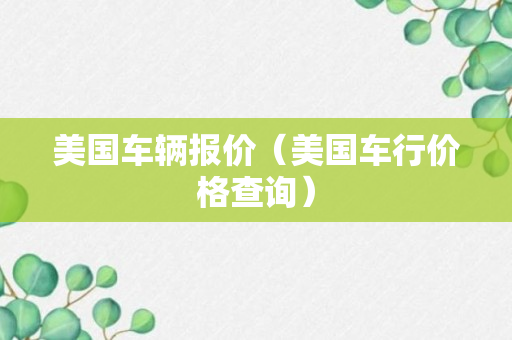 美国车辆报价（美国车行价格查询）